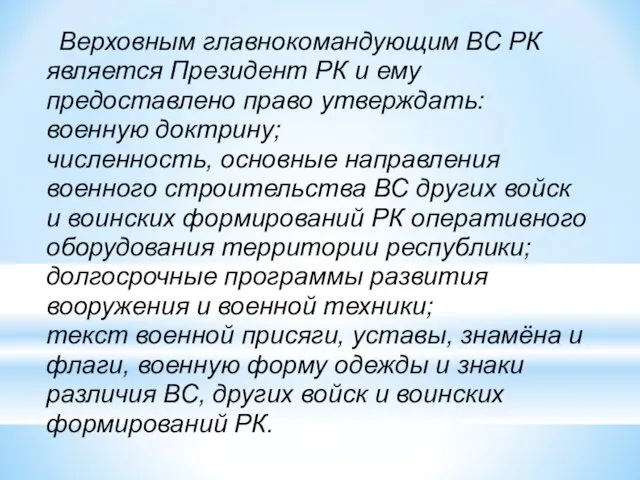 Верховным главнокомандующим ВС РК является Президент РК и ему предоставлено право утверждать:
военную доктрину;
численность, основные направления военного строительства ВС других войск и воинских формирований РК оперативного оборудования территории республики;
долгосрочные программы развития вооружения и военной техники;
текст военной присяги, уставы, знамёна и флаги, военную форму одежды и знаки различия ВС, других войск и воинских формирований РК.